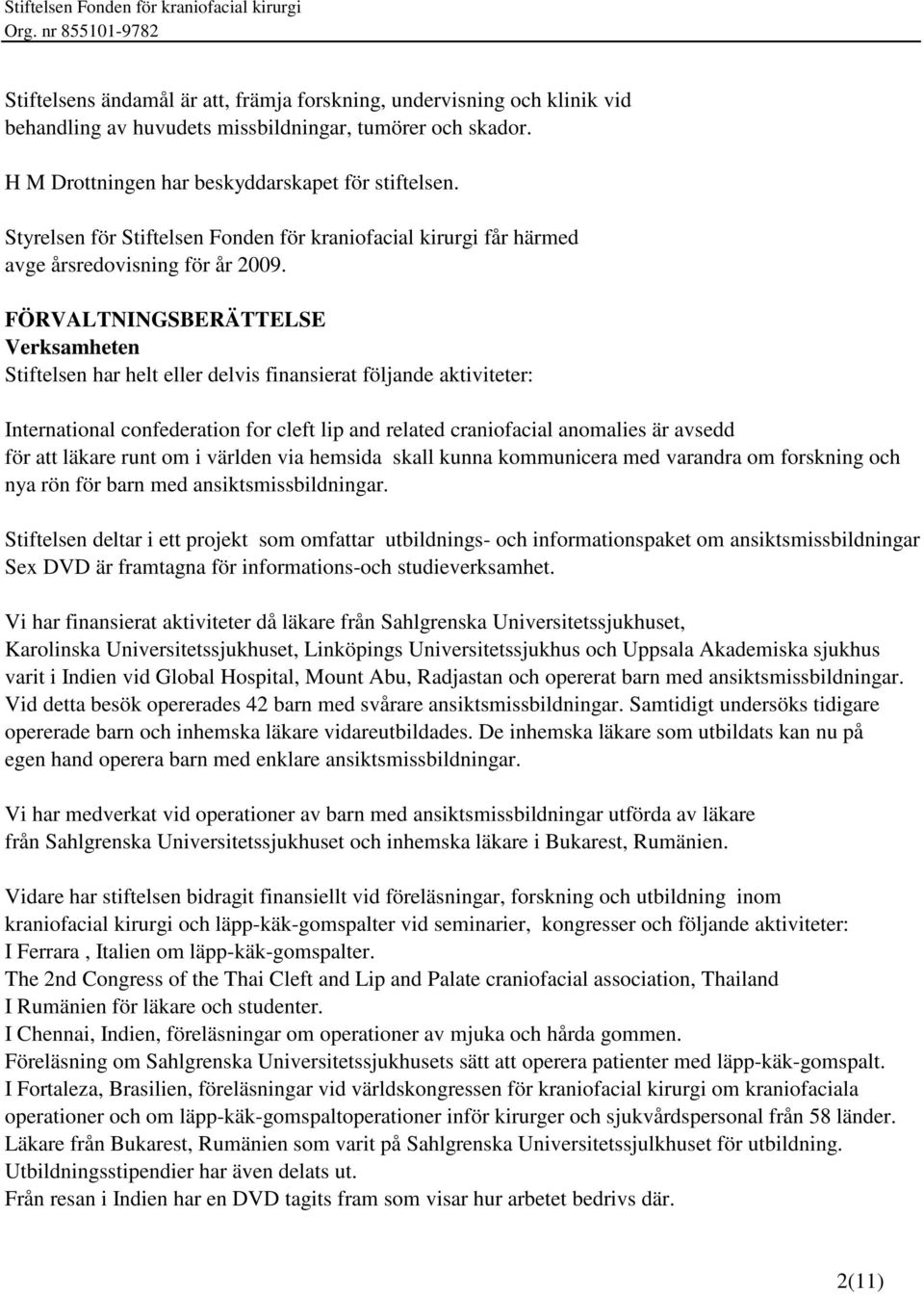 Stiftelsen Fonden för kraniofacial kirurgi
Org. nr 855101-9782

Stiftelsens ändamål är att, främja forskning, undervisning och klinik vid behandling av huvudets missbildningar, tumörer och skador.

H M Drottningen har beskyddarskapet för stiftelsen.

Styrelsen för Stiftelsen Fonden för kraniofacial kirurgi får härmed avge årsredovisning för år 2009.

FÖRVALTNINGSBERÄTTELSE
Verksamheten
Stiftelsen har helt eller delvis finansierat följande aktiviteter:

International confederation for cleft lip and related craniofacial anomalies är avsedd för att läkare runt om i världen via hemsida skall kunna kommunicera med varandra om forskning och nya rön för barn med ansiktsmissbildningar.

Stiftelsen deltar i ett projekt som omfattar utbildnings- och informationspaket om ansiktsmissbildningar Sex DVD är framtagna för informations-och studieverksamhet.

Vi har finansierat aktiviteter då läkare från Sahlgrenska Universitetssjukhuset, Karolinska Universitetssjukhuset, Linköpings Universitetssjukhus och Uppsala Akademiska sjukhus varit i Indien vid Global Hospital, Mount Abu, Radjastan och opererat barn med ansiktsmissbildningar. Vid detta besök opererades 42 barn med svårare ansiktsmissbildningar. Samtidigt undersöks tidigare opererade barn och inhemska läkare vidareutbildades. De inhemska läkare som utbildats kan nu på egen hand operera barn med enklare ansiktsmissbildningar.

Vi har medverkat vid operationer av barn med ansiktsmissbildningar utförda av läkare från Sahlgrenska Universitetssjukhuset och inhemska läkare i Bukarest, Rumänien.

Vidare har stiftelsen bidragit finansiellt vid föreläsningar, forskning och utbildning inom kraniofacial kirurgi och läpp-käk-gomspalter vid seminarier, kongresser och följande aktiviteter:
I Ferrara , Italien om läpp-käk-gomspalter.
The 2nd Congress of the Thai Cleft and Lip and Palate craniofacial association, Thailand
I Rumänien för läkare och studenter.
I Chennai, Indien, föreläsningar om operationer av mjuka och hårda gommen.
Föreläsning om Sahlgrenska Universitetssjukhusets sätt att operera patienter med läpp-käk-gomspalt.
I Fortaleza, Brasilien, föreläsningar vid världskongressen för kraniofacial kirurgi om kraniofaciala operationer och om läpp-käk-gomspaltoperationer inför kirurger och sjukvårdspersonal från 58 länder.
Läkare från Bukarest, Rumänien som varit på Sahlgrenska Universitetssjulkhuset för utbildning.
Utbildningsstipendier har även delats ut.
Från resan i Indien har en DVD tagits fram som visar hur arbetet bedrivs där.

2(11)